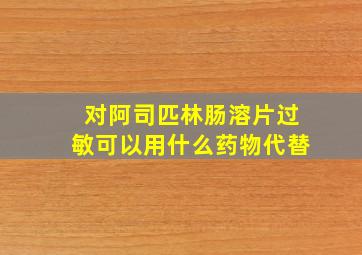 对阿司匹林肠溶片过敏可以用什么药物代替